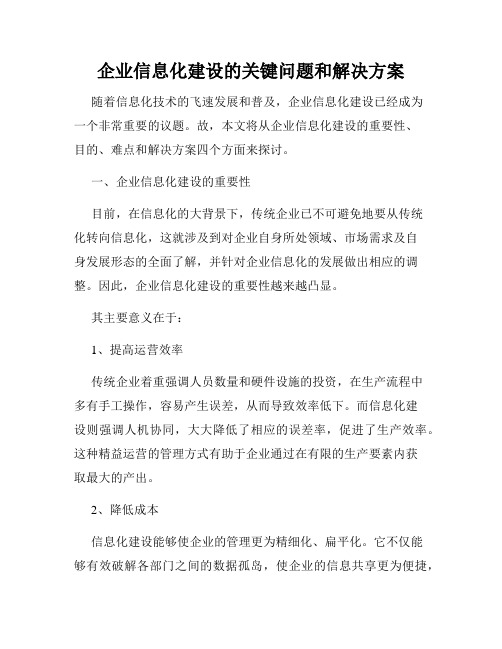 企业信息化建设的关键问题和解决方案

随着信息化技术的飞速发展和普及，企业信息化建设已经成为一个非常重要的议题。故，本文将从企业信息化建设的重要性、目的、难点和解决方案四个方面来探讨。

一、企业信息化建设的重要性

目前，在信息化的大背景下，传统企业已不可避免地要从传统化转向信息化，这就涉及到对企业自身所处领域、市场需求及自身发展形态的全面了解，并针对企业信息化的发展做出相应的调整。因此，企业信息化建设的重要性越来越凸显。

其主要意义在于：

1、提高运营效率

传统企业着重强调人员数量和硬件设施的投资，在生产流程中多有手工操作，容易产生误差，从而导致效率低下。而信息化建设则强调人机协同，大大降低了相应的误差率，促进了生产效率。这种精益运营的管理方式有助于企业通过在有限的生产要素内获取最大的产出。

2、降低成本

信息化建设能够使企业的管理更为精细化、扁平化。它不仅能够有效破解各部门之间的数据孤岛，使企业的信息共享更为便捷，